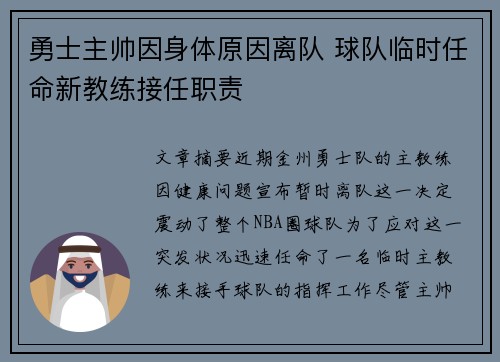 勇士主帅因身体原因离队 球队临时任命新教练接任职责

文章摘要近期金州勇士队的主教练因健康问题宣布暂时离队这一决定震动了整个NBA圈球队为了应对这一突发状况迅速任命了一名临时主教练来接手球队的指挥工作尽管主帅